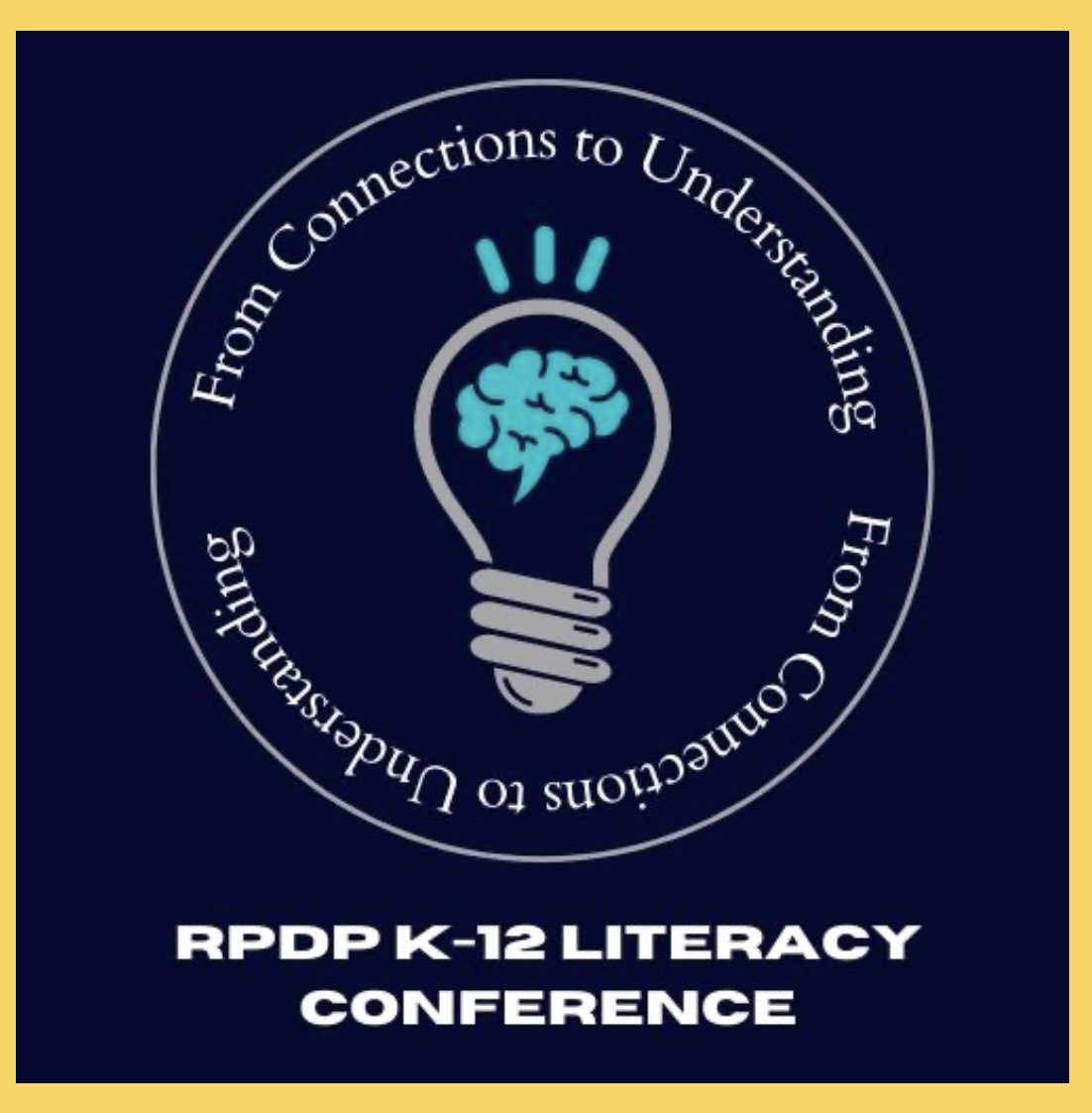 From Connections to Understanding From Connections to Understanding

RPDP K-12 LITERACY CONFERENCE